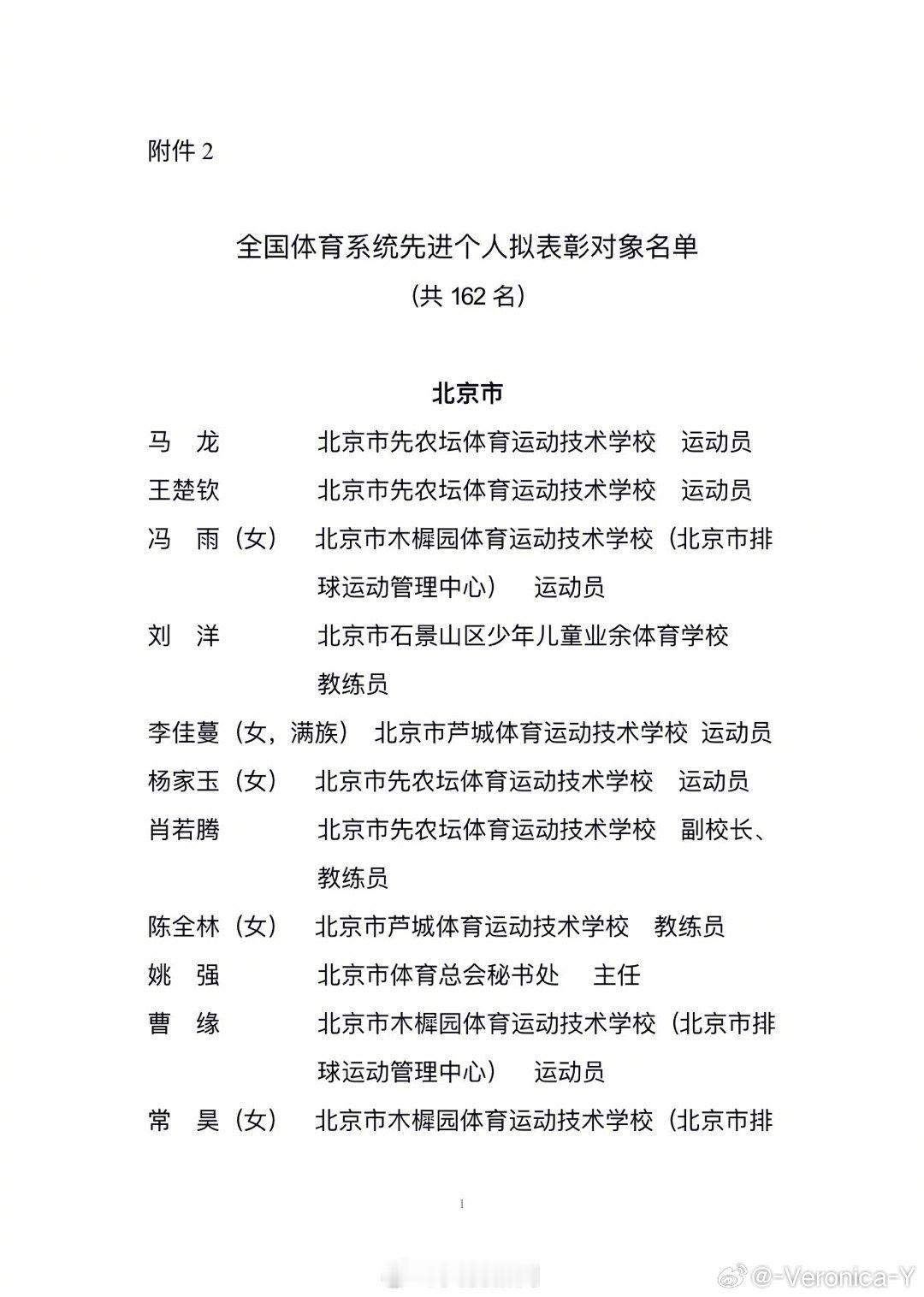 附件 2

全国体育系统先进个人拟表彰对象名单
（共 162 名）

北京市

马　龙　　北京市先农坛体育运动技术学校　运动员
王楚钦　　北京市先农坛体育运动技术学校　运动员
冯　雨（女）　北京市木樨园体育运动技术学校（北京市排球运动管理中心）　运动员
刘　洋　　北京市石景山区少年儿童业余体育学校　教练员
李佳蔓（女，满族）　北京市芦城体育运动技术学校　运动员
杨家玉（女）　北京市先农坛体育运动技术学校　运动员
肖若腾　　北京市先农坛体育运动技术学校　副校长、教练员
陈全林（女）　北京市芦城体育运动技术学校　教练员
姚　强　　北京市体育总会秘书处　主任
曹　缘　　北京市木樨园体育运动技术学校（北京市排球运动管理中心）　运动员
常　昊（女）　北京市木樨园体育运动技术学校（北京市排

1

@-Veronica-Y